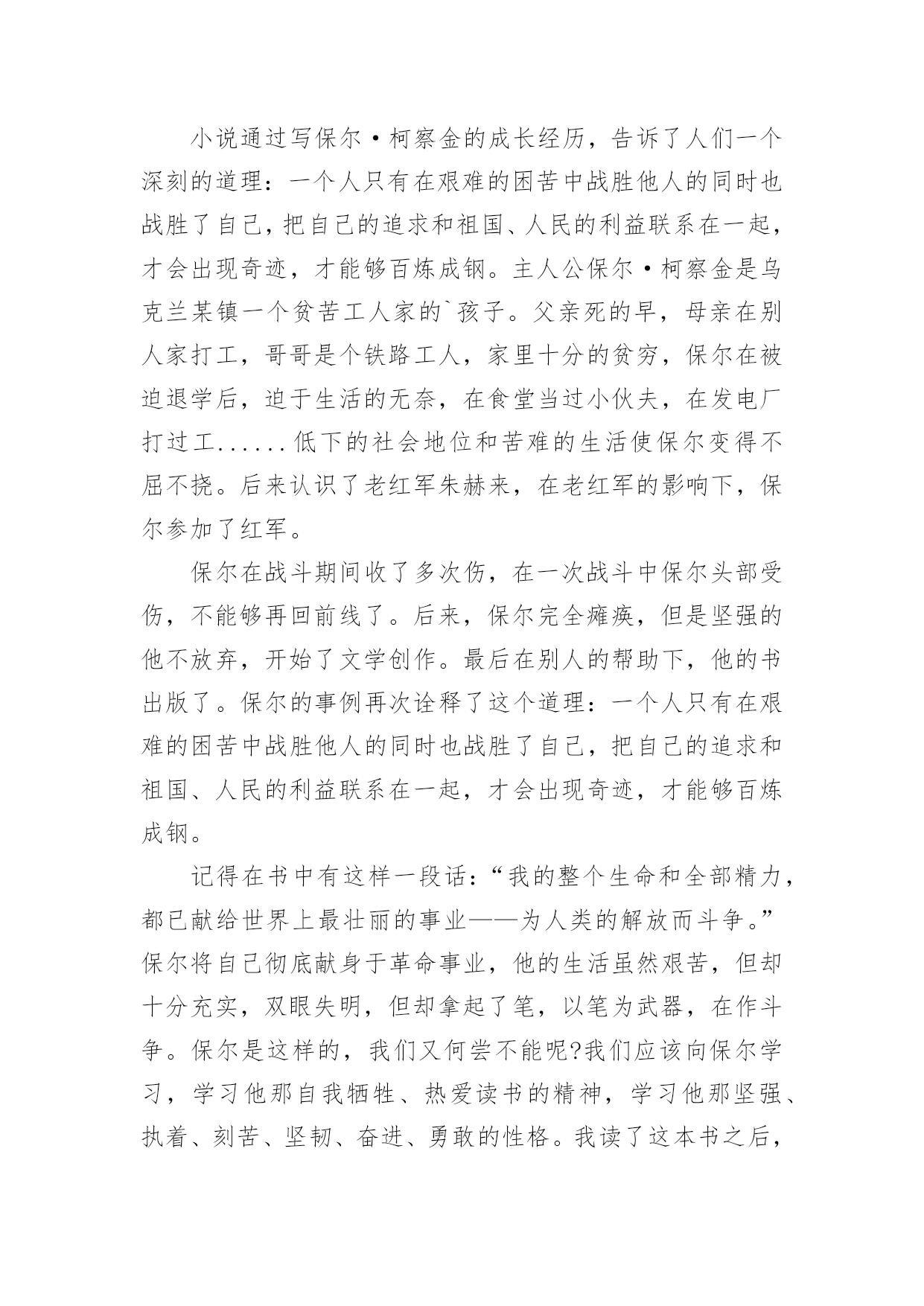 小说通过写保尔·柯察金的成长经历，告诉了人们一个深刻的道理：一个人只有在艰难的困苦中战胜他人的同时也战胜了自己，把自己的追求和祖国、人民的利益联系在一起，才会出现奇迹，才能够百炼成钢。主人公保尔·柯察金是乌克兰某镇一个贫苦工人家的`孩子。父亲死的早，母亲在别人家打工，哥哥是个铁路工人，家里十分的贫穷，保尔在被迫退学后，迫于生活的无奈，在食堂当过小伙夫，在发电厂打过工......低下的社会地位和苦难的生活使保尔变得不屈不挠。后来认识了老红军朱赫来，在老红军的影响下，保尔参加了红军。

保尔在战斗期间收了多次伤，在一次战斗中保尔头部受伤，不能够再回前线了。后来，保尔完全瘫痪，但是坚强的他不放弃，开始了文学创作。最后在别人的帮助下，他的书出版了。保尔的事例再次诠释了这个道理：一个人只有在艰难的困苦中战胜他人的同时也战胜了自己，把自己的追求和祖国、人民的利益联系在一起，才会出现奇迹，才能够百炼成钢。

记得在书中有这样一段话：“我的整个生命和全部精力，都已献给世界上最壮丽的事业——为人类的解放而斗争。”保尔将自己彻底献身于革命事业，他的生活虽然艰苦，但却十分充实，双眼失明，但却拿起了笔，以笔为武器，在作斗争。保尔是这样的，我们又何尝不能呢?我们应该向保尔学习，学习他那自我牺牲、热爱读书的精神，学习他那坚强、执着、刻苦、坚韧、奋进、勇敢的性格。我读了这本书之后，